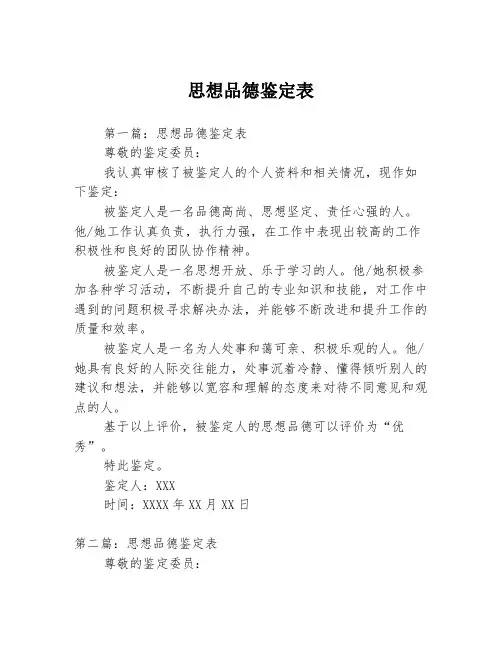 思想品德鉴定表

第一篇：思想品德鉴定表

尊敬的鉴定委员：

我认真审核了被鉴定人的个人资料和相关情况，现作如下鉴定：

被鉴定人是一名品德高尚、思想坚定、责任心强的人。他/她工作认真负责，执行力强，在工作中表现出较高的工作积极性和良好的团队协作精神。

被鉴定人是一名思想开放、乐于学习的人。他/她积极参加各种学习活动，不断提升自己的专业知识和技能，对工作中遇到的问题积极寻求解决办法，并能够不断改进和提升工作的质量和效率。

被鉴定人是一名为人处事和蔼可亲、积极乐观的人。他/她具有良好的人际交往能力，处事沉着冷静、懂得倾听别人的建议和想法，并能够以宽容和理解的态度来对待不同意见和观点的人。

基于以上评价，被鉴定人的思想品德可以评价为“优秀”。

特此鉴定。

鉴定人：XXX

时间：XXXX 年 XX 月 XX 日

第二篇：思想品德鉴定表

尊敬的鉴定委员：